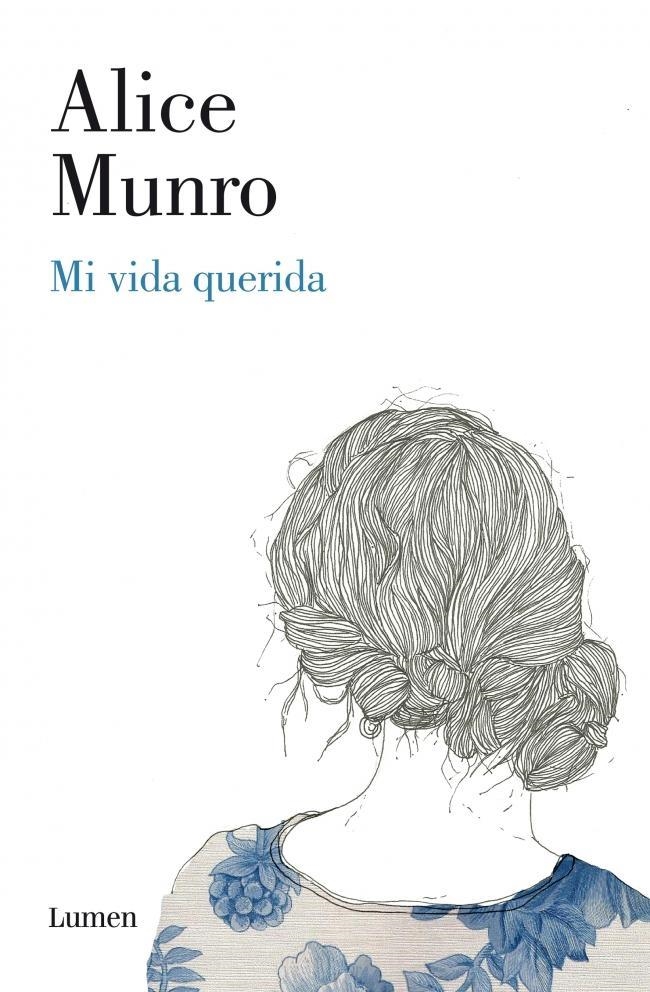 Alice
Munro

Mi vida querida

Lumen